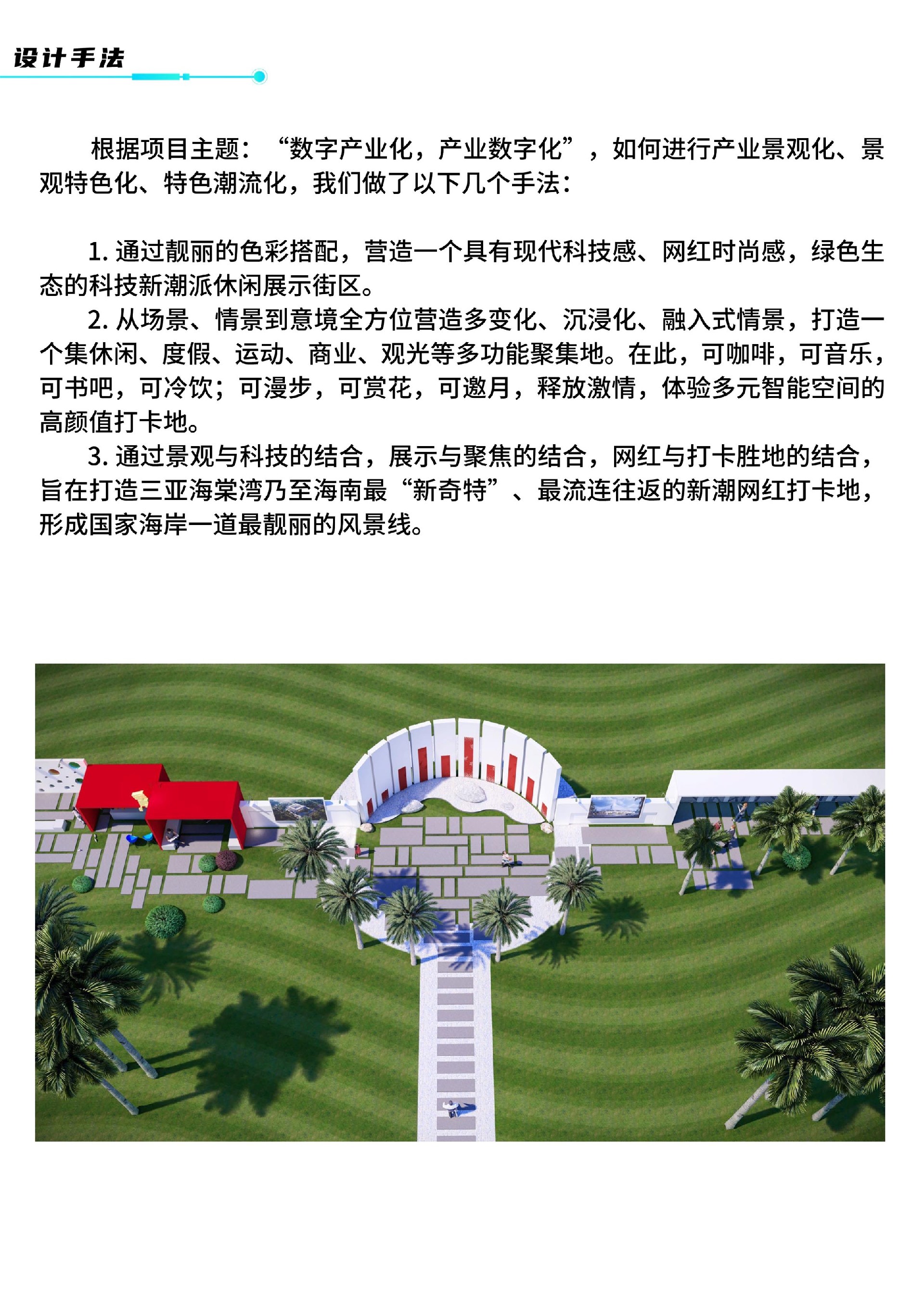 设计手法

根据项目主题：“数字产业化，产业数字化”，如何进行产业景观化、景观特色化、特色潮流化，我们做了以下几个手法：

1. 通过靓丽的色彩搭配，营造一个具有现代科技感、网红时尚感，绿色生态的科技新潮派休闲展示街区。

2. 从场景、情景到意境全方位营造多变化、沉浸化、融入式情景，打造一个集休闲、度假、运动、商业、观光等多功能聚集地。在此，可咖啡，可音乐，可书吧，可冷饮；可漫步，可赏花，可邀月，释放激情，体验多元智能空间的高颜值打卡地。

3. 通过景观与科技的结合，展示与聚焦的结合，网红与打卡胜地的结合，旨在打造三亚海棠湾乃至海南最“新奇特”、最流连往返的新潮网红打卡地，形成国家海岸一道最靓丽的风景线。